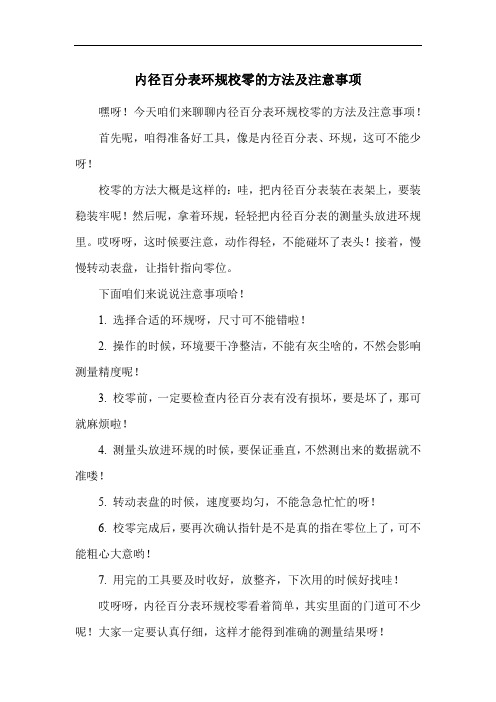 内径百分表环规校零的方法及注意事项

嘿呀！今天咱们来聊聊内径百分表环规校零的方法及注意事项！

首先呢，咱得准备好工具，像是内径百分表、环规，这可不能少呀！

校零的方法大概是这样的：哇，把内径百分表装在表架上，要装稳装牢呢！然后呢，拿着环规，轻轻把内径百分表的测量头放进环规里。哎呀呀，这时候要注意，动作得轻，不能碰坏了表头！接着，慢慢转动表盘，让指针指向零位。

下面咱们来说说注意事项哈！

1. 选择合适的环规呀，尺寸可不能错啦！

2. 操作的时候，环境要干净整洁，不能有灰尘啥的，不然会影响测量精度呢！

3. 校零前，一定要检查内径百分表有没有损坏，要是坏了，那可就麻烦啦！

4. 测量头放进环规的时候，要保证垂直，不然测出来的数据就不准喽！

5. 转动表盘的时候，速度要均匀，不能急急忙忙的呀！

6. 校零完成后，要再次确认指针是不是真的指在零位上了，可不能粗心大意哟！

7. 用完的工具要及时收好，放整齐，下次用的时候好找哇！

哎呀呀，内径百分表环规校零看着简单，其实里面的门道可不少呢！大家一定要认真仔细，这样才能得到准确的测量结果呀！